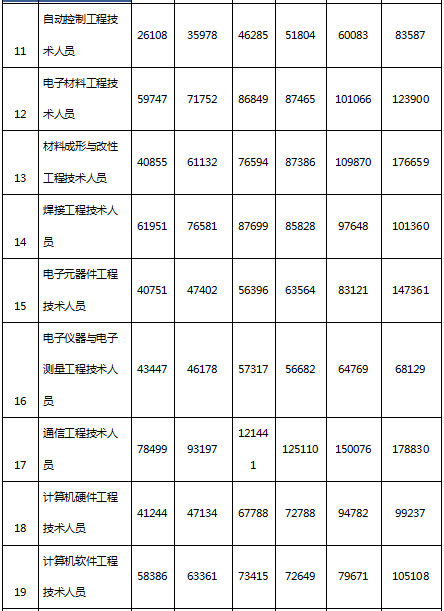 | | | | | | | | |
|---|---|---|---|---|---|---|---|
| 11 | 自动控制工程技术人员 | 26108 | 35978 | 46285 | 51804 | 60083 | 83587 |
| 12 | 电子材料工程技术人员 | 59747 | 71752 | 86849 | 87465 | 101066 | 123900 |
| 13 | 材料成形与改性工程技术人员 | 40855 | 61132 | 76594 | 87386 | 109870 | 176659 |
| 14 | 焊接工程技术人员 | 61951 | 76581 | 87699 | 85828 | 97648 | 101360 |
| 15 | 电子元器件工程技术人员 | 40751 | 47402 | 56396 | 63564 | 83121 | 147361 |
| 16 | 电子仪器与电子测量工程技术人员 | 43447 | 46178 | 57317 | 56682 | 64769 | 68129 |
| 17 | 通信工程技术人员 | 78499 | 93197 | 121441 | 125110 | 150076 | 178830 |
| 18 | 计算机硬件工程技术人员 | 41244 | 47134 | 67788 | 72788 | 94782 | 99237 |
| 19 | 计算机软件工程技术人员 | 58386 | 63361 | 73415 | 72649 | 79671 | 105108 |